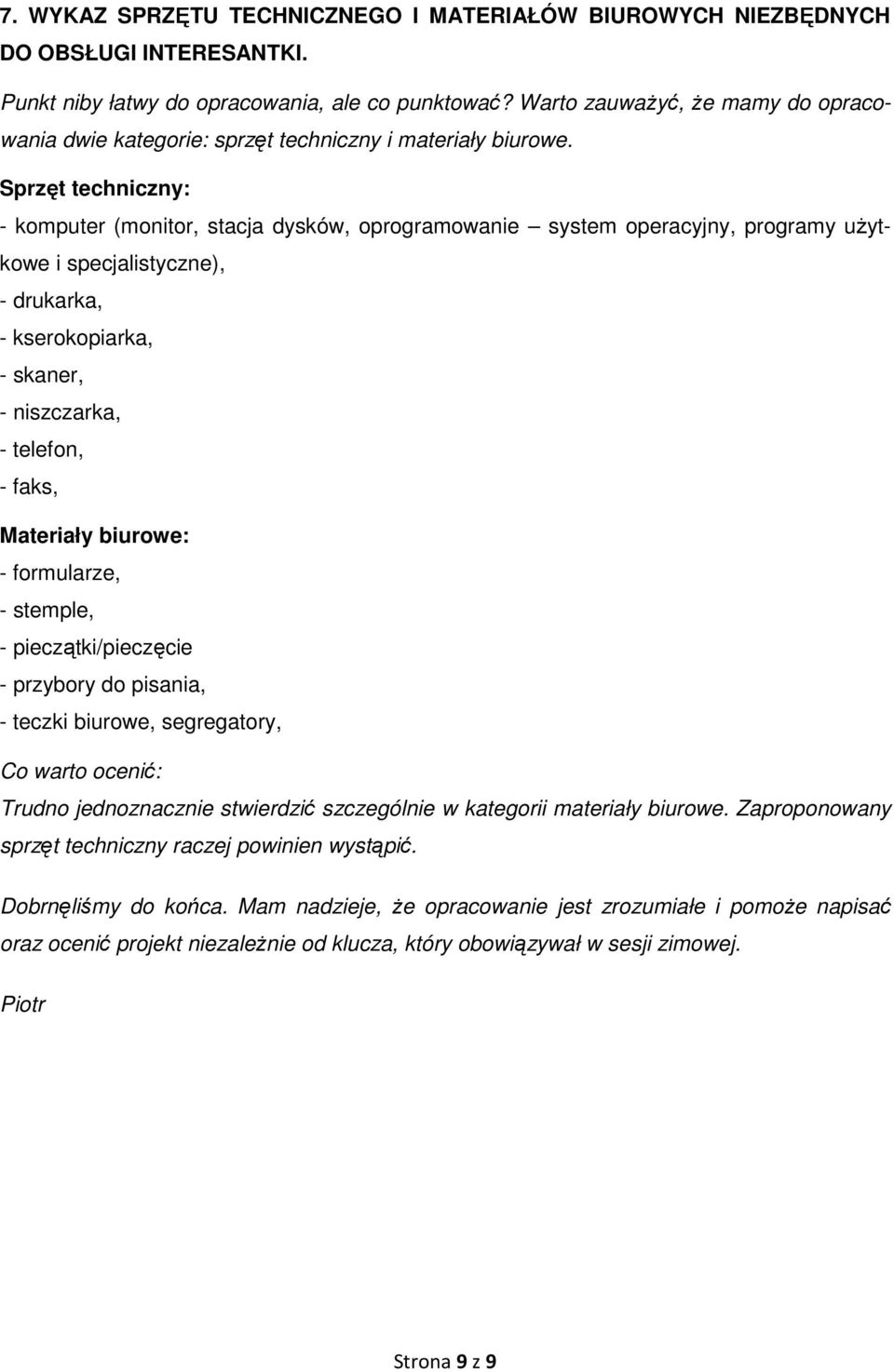 7. WYKAZ SPRZĘTU TECHNICZNEGO I MATERIAŁÓW BIUROWYCH NIEZBĘDNYCH DO OBSŁUGI INTERESANTKI.

Punkt niby łatwy do opracowania, ale co punktować? Warto zauważyć, że mamy do opracowania dwie kategorie: sprzęt techniczny i materiały biurowe.

Sprzęt techniczny:
- komputer (monitor, stacja dysków, oprogramowanie – system operacyjny, programy użytkowe i specjalistyczne),
- drukarka,
- kserokopiarka,
- skaner,
- niszczarka,
- telefon,
- faks,

Materiały biurowe:
- formularze,
- stemple,
- pieczątki/pieczęcie
- przybory do pisania,
- teczki biurowe, segregatory,

Co warto ocenić:
Trudno jednoznacznie stwierdzić szczególnie w kategorii materiały biurowe. Zaproponowany sprzęt techniczny raczej powinien wystąpić.

Dobrnęliśmy do końca. Mam nadzieje, że opracowanie jest zrozumiałe i pomoże napisać oraz ocenić projekt niezależnie od klucza, który obowiązywał w sesji zimowej.

Piotr

Strona 9 z 9